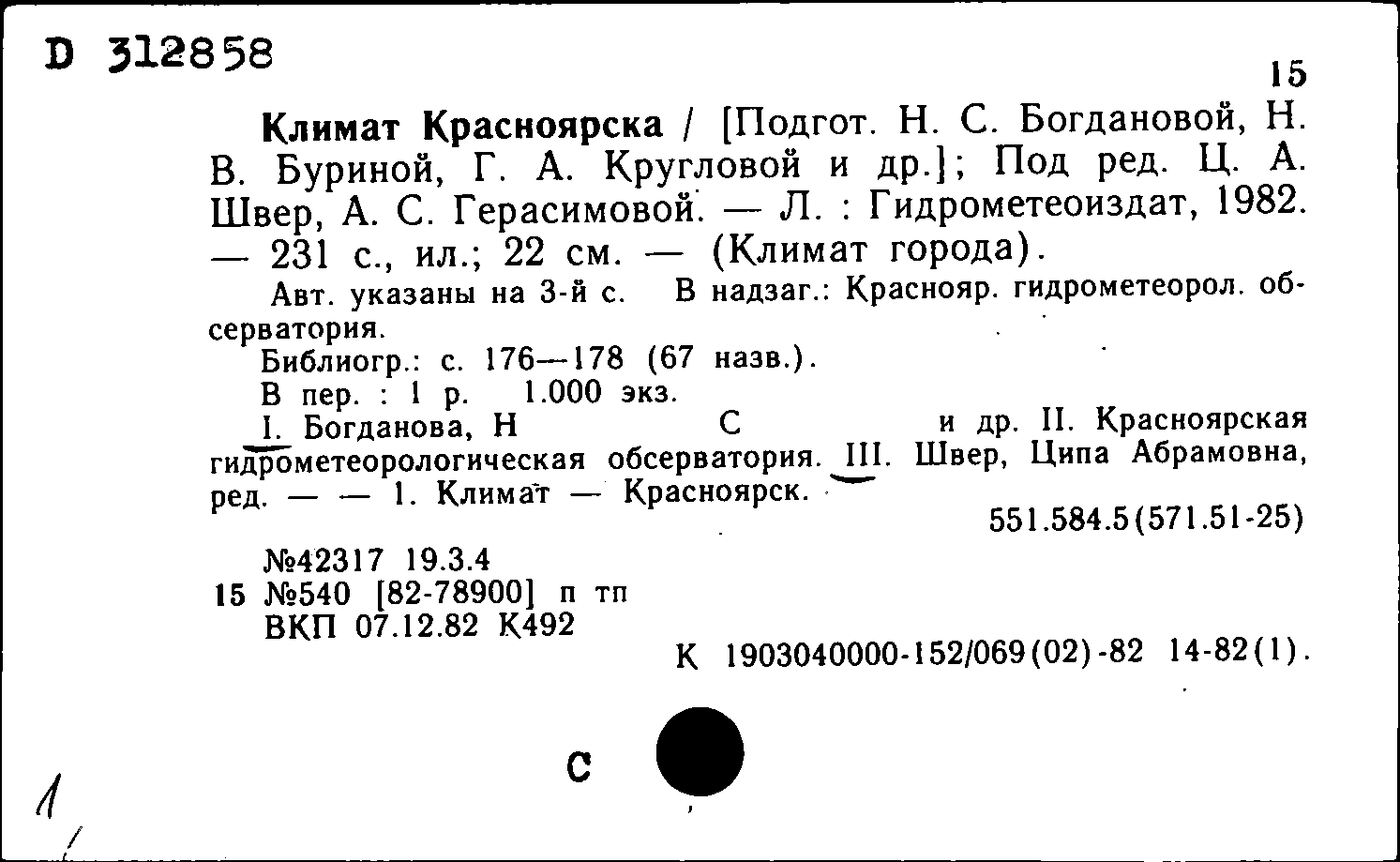 D 312858

15

Климат Красноярска / [Подгот. Н. С. Богдановой, Н. В. Буриной, Г. А. Кругловой и др.]; Под ред. Ц. А. Швер, А. С. Герасимовой. — Л. : Гидрометеоиздат, 1982. — 231 с., ил.; 22 см. — (Климат города).

Авт. указаны на 3-й с. В надзаг.: Краснояр. гидрометеорол. обсерватория.

Библиогр.: с. 176—178 (67 назв.).

В пер. : 1 р. 1.000 экз.

I. Богданова, Н С и др. II. Красноярская гидрометеорологическая обсерватория. III. Швер, Ципа Абрамовна, ред. — — 1. Климат — Красноярск.

551.584.5(571.51-25)

№42317 19.3.4
15 №540 [82-78900] п тп
ВКП 07.12.82 К492

К 1903040000-152/069(02)-82 14-82(1).

С

1